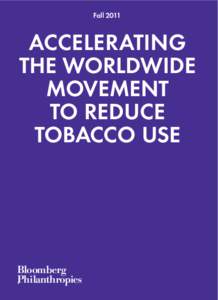 Fall 2011

ACCELERATING THE WORLDWIDE MOVEMENT TO REDUCE TOBACCO USE

Bloomberg Philanthropies